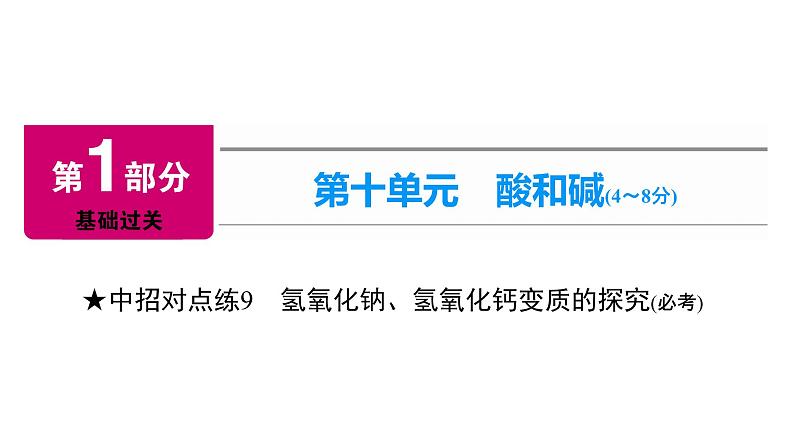 第1部分
基础过关

第十单元　酸和碱(4～8分)

★中招对点练9　氢氧化钠、氢氧化钙变质的探究(必考)